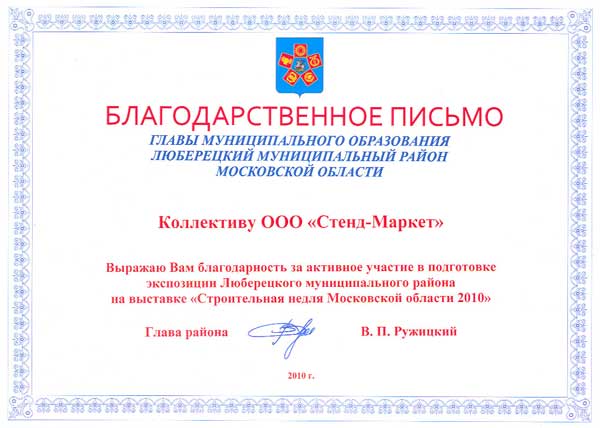 БЛАГОДАРСТВЕННОЕ ПИСЬМО
ГЛАВЫ МУНИЦИПАЛЬНОГО ОБРАЗОВАНИЯ
ЛЮБЕРЕЦКИЙ МУНИЦИПАЛЬНЫЙ РАЙОН
МОСКОВСКОЙ ОБЛАСТИ

Коллективу ООО «Стенд-Маркет»

Выражаю Вам благодарность за активное участие в подготовке экспозиции Люберецкого муниципального района на выставке «Строительная недля Московской области 2010»

Глава района В. П. Ружицкий

2010 г.